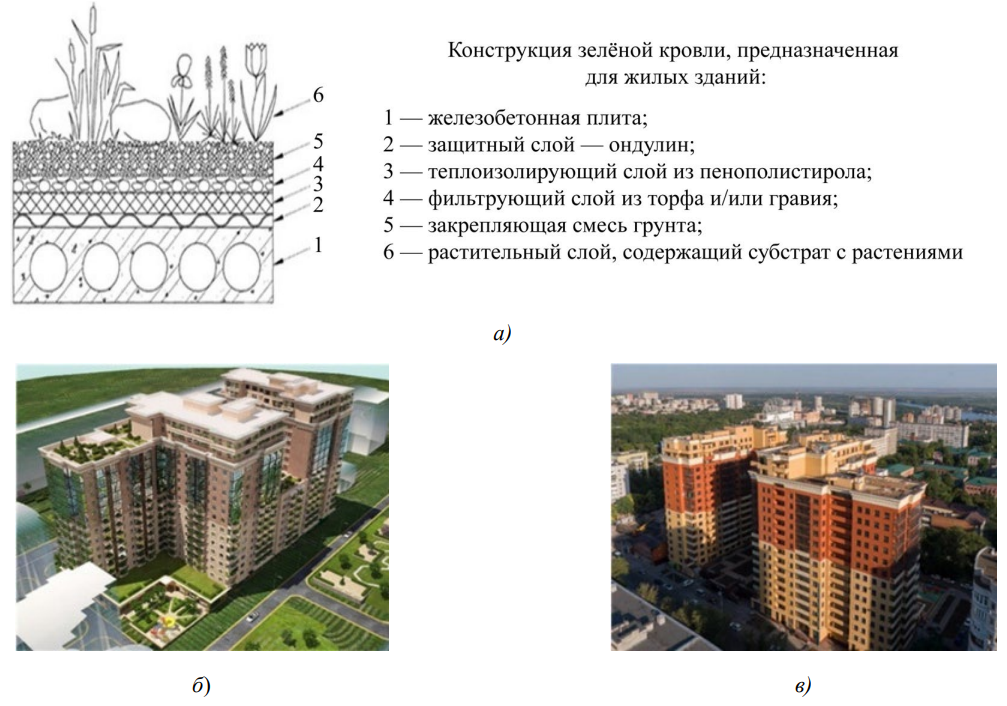 6
5
4
3
2
1

Конструкция зелёной кровли, предназначенная для жилых зданий:
1 — железобетонная плита;
2 — защитный слой — ондулин;
3 — теплоизолирующий слой из пенополистирола;
4 — фильтрующий слой из торфа и/или гравия;
5 — закрепляющая смесь грунта;
6 — растительный слой, содержащий субстрат с растениями

а)

б)

в)